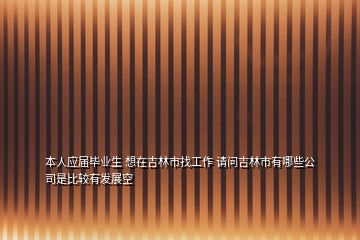 本人应届毕业生 想在吉林市找工作 请问吉林市有哪些公司是比较有发展空